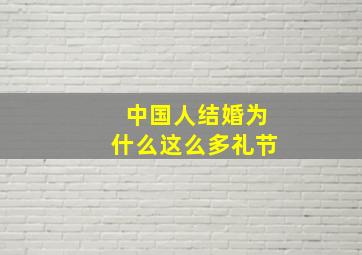 中国人结婚为什么这么多礼节